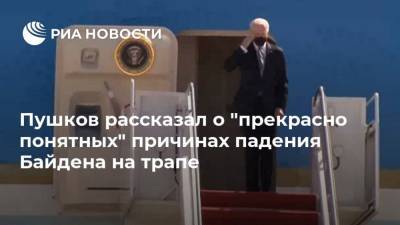 РИА НОВОСТИ

Пушков рассказал о "прекрасно понятных" причинах падения Байдена на трапе